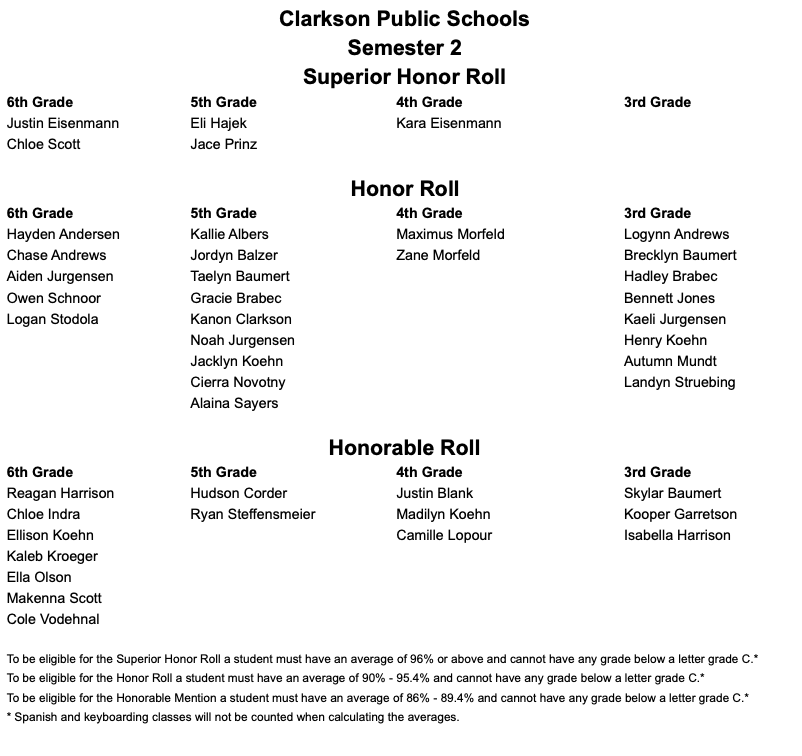 Clarkson Public Schools
Semester 2
Superior Honor Roll

| 6th Grade | 5th Grade | 4th Grade | 3rd Grade |
|---|---|---|---|
| Justin Eisenmann | Eli Hajek | Kara Eisenmann | |
| Chloe Scott | Jace Prinz | | |

Honor Roll

| 6th Grade | 5th Grade | 4th Grade | 3rd Grade |
|---|---|---|---|
| Hayden Andersen | Kallie Albers | Maximus Morfeld | Logynn Andrews |
| Chase Andrews | Jordyn Balzer | Zane Morfeld | Brecklyn Baumert |
| Aiden Jurgensen | Taelyn Baumert | | Hadley Brabec |
| Owen Schnoor | Gracie Brabec | | Bennett Jones |
| Logan Stodola | Kanon Clarkson | | Kaeli Jurgensen |
| | Noah Jurgensen | | Henry Koehn |
| | Jacklyn Koehn | | Autumn Mundt |
| | Cierra Novotny | | Landyn Struebing |
| | Alaina Sayers | | |

Honorable Roll

| 6th Grade | 5th Grade | 4th Grade | 3rd Grade |
|---|---|---|---|
| Reagan Harrison | Hudson Corder | Justin Blank | Skylar Baumert |
| Chloe Indra | Ryan Steffensmeier | Madilyn Koehn | Kooper Garretson |
| Ellison Koehn | | Camille Lopour | Isabella Harrison |
| Kaleb Kroeger | | | |
| Ella Olson | | | |
| Makenna Scott | | | |
| Cole Vodehnal | | | |

To be eligible for the Superior Honor Roll a student must have an average of 96% or above and cannot have any grade below a letter grade C.*
To be eligible for the Honor Roll a student must have an average of 90% - 95.4% and cannot have any grade below a letter grade C.*
To be eligible for the Honorable Mention a student must have an average of 86% - 89.4% and cannot have any grade below a letter grade C.*
* Spanish and keyboarding classes will not be counted when calculating the averages.